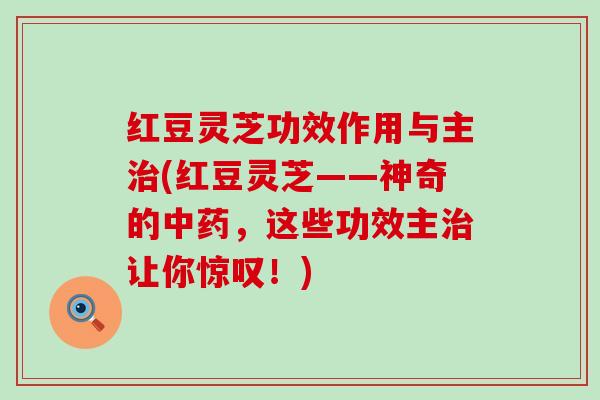 红豆灵芝功效作用与主治(红豆灵芝——神奇的中药，这些功效主治让你惊叹！)